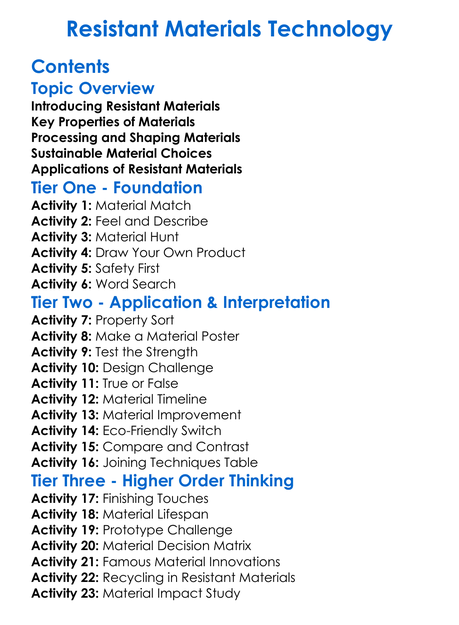 Resistant Materials Technology

Contents

Topic Overview

Introducing Resistant Materials
Key Properties of Materials
Processing and Shaping Materials
Sustainable Material Choices
Applications of Resistant Materials

Tier One - Foundation

Activity 1: Material Match
Activity 2: Feel and Describe
Activity 3: Material Hunt
Activity 4: Draw Your Own Product
Activity 5: Safety First
Activity 6: Word Search

Tier Two - Application & Interpretation

Activity 7: Property Sort
Activity 8: Make a Material Poster
Activity 9: Test the Strength
Activity 10: Design Challenge
Activity 11: True or False
Activity 12: Material Timeline
Activity 13: Material Improvement
Activity 14: Eco-Friendly Switch
Activity 15: Compare and Contrast
Activity 16: Joining Techniques Table

Tier Three - Higher Order Thinking

Activity 17: Finishing Touches
Activity 18: Material Lifespan
Activity 19: Prototype Challenge
Activity 20: Material Decision Matrix
Activity 21: Famous Material Innovations
Activity 22: Recycling in Resistant Materials
Activity 23: Material Impact Study